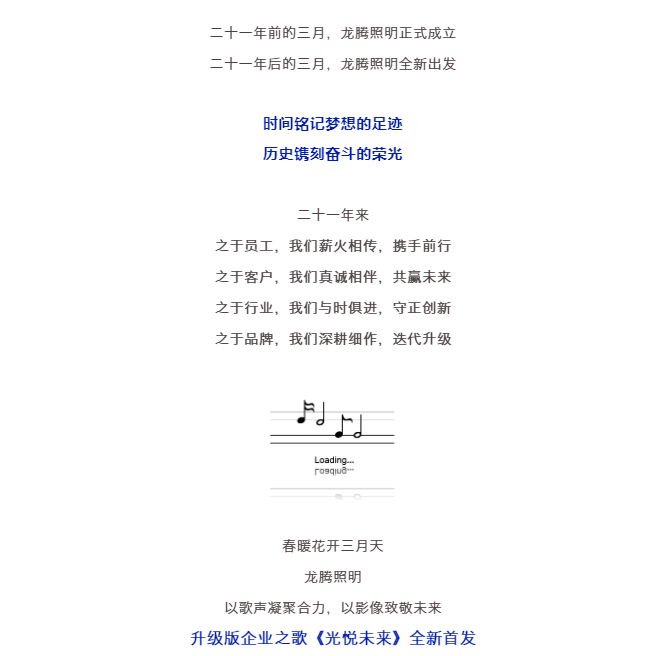 二十一年前的三月，龙腾照明正式成立
二十一年后的三月，龙腾照明全新出发

时间铭记梦想的足迹
历史镌刻奋斗的荣光

二十一年来
之于员工，我们薪火相传，携手前行
之于客户，我们真诚相伴，共赢未来
之于行业，我们与时俱进，守正创新
之于品牌，我们深耕细作，迭代升级

Loading...

春暖花开三月天
龙腾照明
以歌声凝聚合力，以影像致敬未来
升级版企业之歌《光悦未来》全新首发